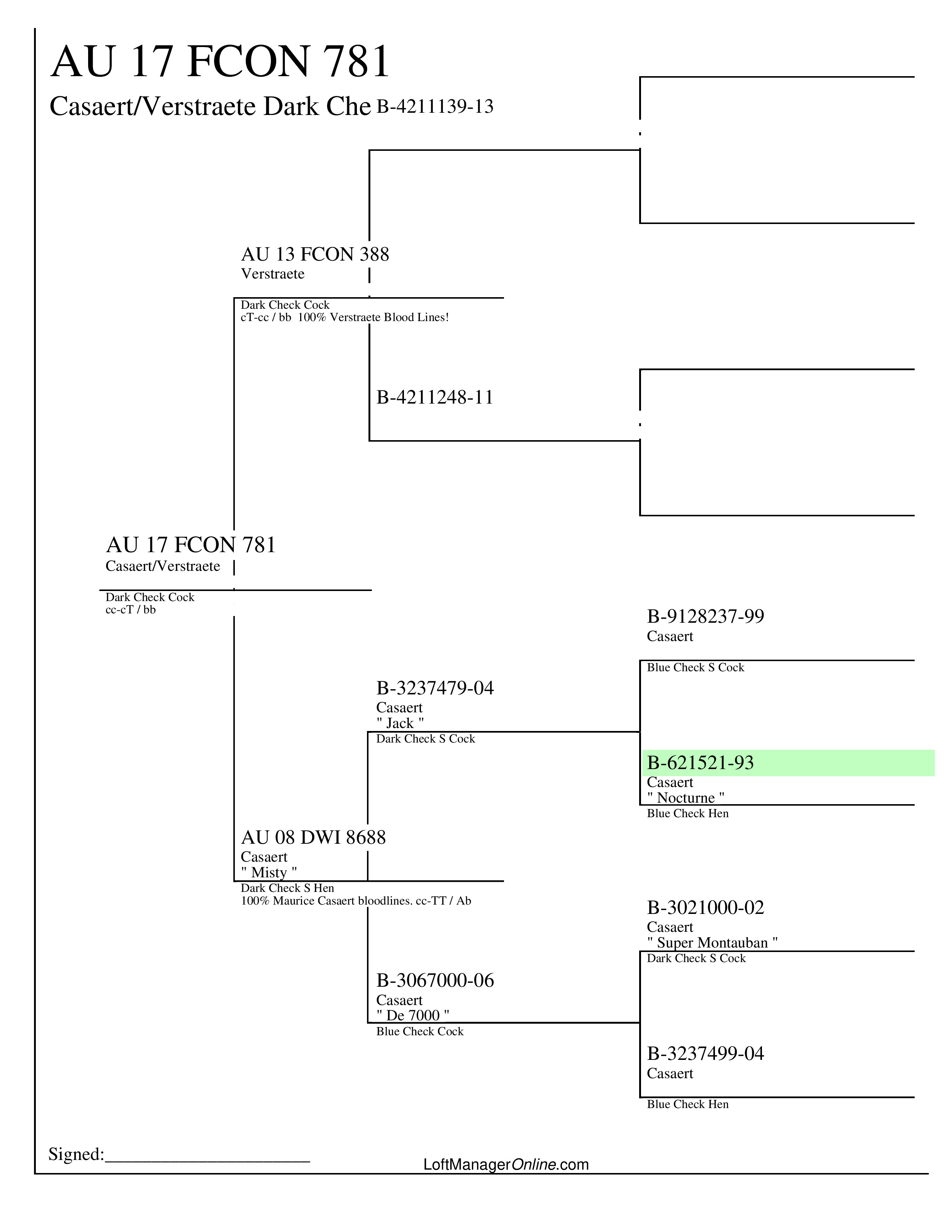 AU 17 FCON 781

Casaert/Verstraete Dark Che

B-4211139-13

AU 13 FCON 388
Verstraete
Dark Check Cock
cT-cc / bb 100% Verstraete Blood Lines!

B-4211248-11

AU 17 FCON 781
Casaert/Verstraete
Dark Check Cock
cc-cT / bb

B-9128237-99
Casaert
Blue Check S Cock

B-3237479-04
Casaert
" Jack "
Dark Check S Cock

B-621521-93
Casaert
" Nocturne "
Blue Check Hen

AU 08 DWI 8688
Casaert
" Misty "
Dark Check S Hen
100% Maurice Casaert bloodlines. cc-TT / Ab

B-3021000-02
Casaert
" Super Montauban "
Dark Check S Cock

B-3067000-06
Casaert
" De 7000 "
Blue Check Cock

B-3237499-04
Casaert
Blue Check Hen

Signed:______________________

LoftManagerOnline.com